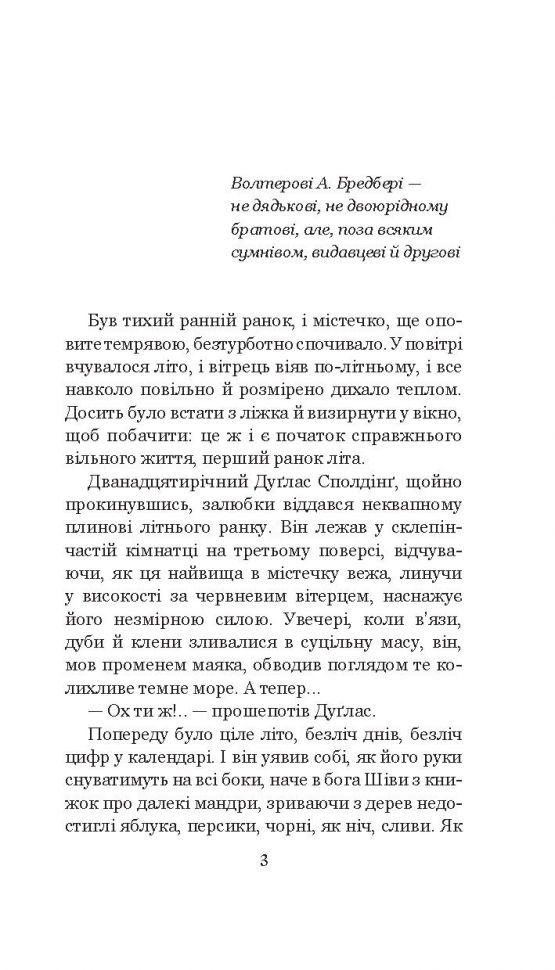 Волтерові А. Бредбері — не дядькові, не двоюрідному братові, але, поза всяким сумнівом, видавцеві й другові

Був тихий ранній ранок, і містечко, ще оповите темрявою, безтурботно спочивало. У повітрі вчувалося літо, і вітрець віяв по-літньому, і все навколо повільно й розмірено дихало теплом. Досить було встати з ліжка й визирнути у вікно, щоб побачити: це ж і є початок справжнього вільного життя, перший ранок літа.

Дванадцятирічний Дуґлас Сполдінґ, щойно прокинувшись, залюбки віддався неквапному плинові літнього ранку. Він лежав у склепінчастій кімнатці на третьому поверсі, відчуваючи, як ця найвища в містечку вежа, линучи у високості за червневим вітерцем, наснажує його незмірною силою. Увечері, коли в'язи, дуби й клени зливалися в суцільну масу, він, мов променем маяка, обводив поглядом те колихливе темне море. А тепер...

— Ох ти ж!.. — прошепотів Дуґлас.

Попереду було ціле літо, безліч днів, безліч цифр у календарі. І він уявив собі, як його руки снуватимуть на всі боки, наче в бога Шіви з книжок про далекі мандри, зриваючи з дерев недостиглі яблука, персики, чорні, як ніч, сливи. Як

3